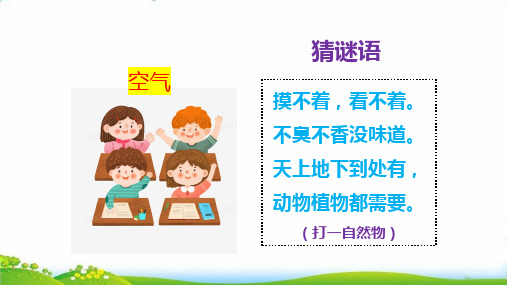 空气

猜谜语

摸不着，看不着。
不臭不香没味道。
天上地下到处有，
动物植物都需要。
（打一自然物）